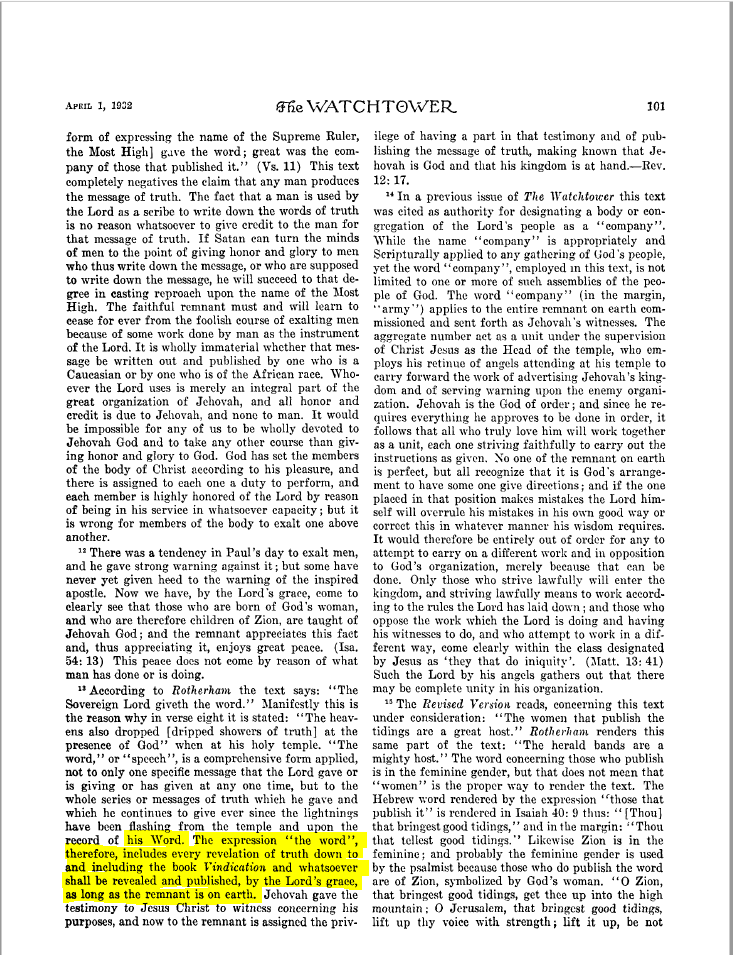 APRIL 1, 1932 The WATCHTOWER 101

form of expressing the name of the Supreme Ruler, the Most High] gave the word; great was the company of those that published it." (Vs. 11) This text completely negatives the claim that any man produces the message of truth. The fact that a man is used by the Lord as a scribe to write down the words of truth is no reason whatsoever to give credit to the man for that message of truth. If Satan can turn the minds of men to the point of giving honor and glory to men who thus write down the message, or who are supposed to write down the message, he will succeed to that degree in casting reproach upon the name of the Most High. The faithful remnant must and will learn to cease for ever from the foolish course of exalting men because of some work done by man as the instrument of the Lord. It is wholly immaterial whether that message be written out and published by one who is a Caucasian or by one who is of the African race. Whoever the Lord uses is merely an integral part of the great organization of Jehovah, and all honor and credit is due to Jehovah, and none to man. It would be impossible for any of us to be wholly devoted to Jehovah God and to take any other course than giving honor and glory to God. God has set the members of the body of Christ according to his pleasure, and there is assigned to each one a duty to perform, and each member is highly honored of the Lord by reason of being in his service in whatsoever capacity; but it is wrong for members of the body to exalt one above another.

¹² There was a tendency in Paul's day to exalt men, and he gave strong warning against it; but some have never yet given heed to the warning of the inspired apostle. Now we have, by the Lord's grace, come to clearly see that those who are born of God's woman, and who are therefore children of Zion, are taught of Jehovah God; and the remnant appreciates this fact and, thus appreciating it, enjoys great peace. (Isa. 54: 13) This peace does not come by reason of what man has done or is doing.

¹³ According to Rotherham the text says: "The Sovereign Lord giveth the word." Manifestly this is the reason why in verse eight it is stated: "The heavens also dropped [dripped showers of truth] at the presence of God" when at his holy temple. "The word," or "speech", is a comprehensive form applied, not to only one specific message that the Lord gave or is giving or has given at any one time, but to the whole series or messages of truth which he gave and which he continues to give ever since the lightnings have been flashing from the temple and upon the record of his Word. The expression "the word", therefore, includes every revelation of truth down to and including the book Vindication and whatsoever shall be revealed and published, by the Lord's grace, as long as the remnant is on earth. Jehovah gave the testimony to Jesus Christ to witness concerning his purposes, and now to the remnant is assigned the privilege of having a part in that testimony and of publishing the message of truth, making known that Jehovah is God and that his kingdom is at hand.—Rev. 12: 17.

¹⁴ In a previous issue of The Watchtower this text was cited as authority for designating a body or congregation of the Lord's people as a "company". While the name "company" is appropriately and Scripturally applied to any gathering of God's people, yet the word "company", employed in this text, is not limited to one or more of such assemblies of the people of God. The word "company" (in the margin, "army") applies to the entire remnant on earth commissioned and sent forth as Jehovah's witnesses. The aggregate number act as a unit under the supervision of Christ Jesus as the Head of the temple, who employs his retinue of angels attending at his temple to carry forward the work of advertising Jehovah's kingdom and of serving warning upon the enemy organization. Jehovah is the God of order; and since he requires everything he approves to be done in order, it follows that all who truly love him will work together as a unit, each one striving faithfully to carry out the instructions as given. No one of the remnant on earth is perfect, but all recognize that it is God's arrangement to have some one give directions; and if the one placed in that position makes mistakes the Lord himself will overrule his mistakes in his own good way or correct this in whatever manner his wisdom requires. It would therefore be entirely out of order for any to attempt to carry on a different work and in opposition to God's organization, merely because that can be done. Only those who strive lawfully will enter the kingdom, and striving lawfully means to work according to the rules the Lord has laid down; and those who oppose the work which the Lord is doing and having his witnesses to do, and who attempt to work in a different way, come clearly within the class designated by Jesus as 'they that do iniquity'. (Matt. 13: 41) Such the Lord by his angels gathers out that there may be complete unity in his organization.

¹⁵ The Revised Version reads, concerning this text under consideration: "The women that publish the tidings are a great host." Rotherham renders this same part of the text: "The herald bands are a mighty host." The word concerning those who publish is in the feminine gender, but that does not mean that "women" is the proper way to render the text. The Hebrew word rendered by the expression "those that publish it" is rendered in Isaiah 40: 9 thus: "[Thou] that bringest good tidings," and in the margin: "Thou that tellest good tidings." Likewise Zion is in the feminine; and probably the feminine gender is used by the psalmist because those who do publish the word are of Zion, symbolized by God's woman. "O Zion, that bringest good tidings, get thee up into the high mountain; O Jerusalem, that bringest good tidings, lift up thy voice with strength; lift it up, be not